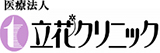 医療法人
t 立花クリニック